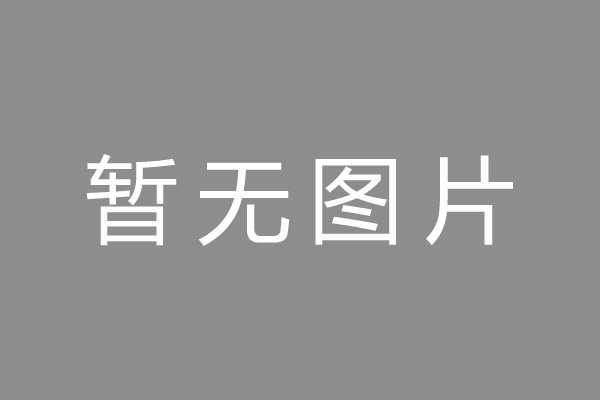 暂无图片